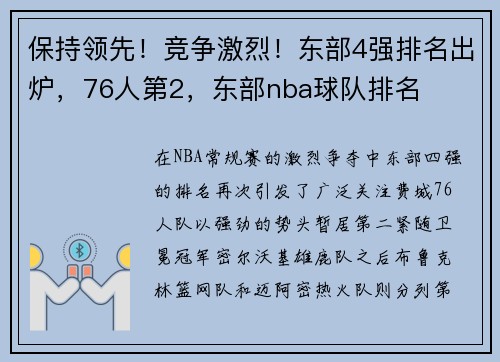 保持领先！竞争激烈！东部4强排名出炉，76人第2，东部nba球队排名

在NBA常规赛的激烈争夺中东部四强的排名再次引发了广泛关注费城76人队以强劲的势头暂居第二紧随卫冕冠军密尔沃基雄鹿队之后布鲁克林篮网队和迈阿密热火队则分列第